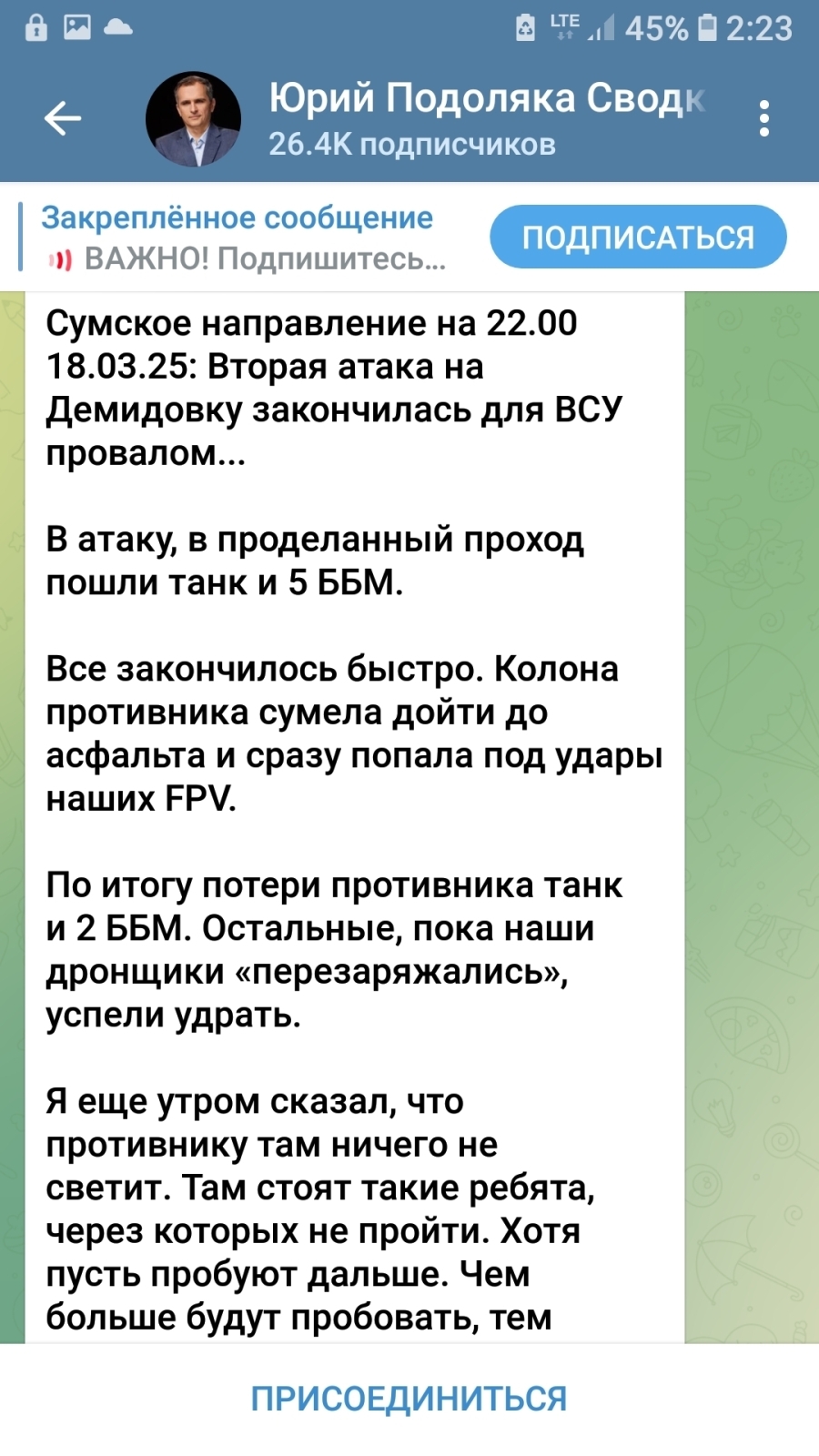 LTE 45% 2:23

Юрий Подоляка Сводк
26.4K подписчиков

Закреплённое сообщение
ВАЖНО! Подпишитесь...
ПОДПИСАТЬСЯ

Сумское направление на 22.00 18.03.25: Вторая атака на Демидовку закончилась для ВСУ провалом...

В атаку, в проделанный проход пошли танк и 5 ББМ.

Все закончилось быстро. Колона противника сумела дойти до асфальта и сразу попала под удары наших FPV.

По итогу потери противника танк и 2 ББМ. Остальные, пока наши дронщики «перезаряжались», успели удрать.

Я еще утром сказал, что противнику там ничего не светит. Там стоят такие ребята, через которых не пройти. Хотя пусть пробуют дальше. Чем больше будут пробовать, тем

ПРИСОЕДИНИТЬСЯ